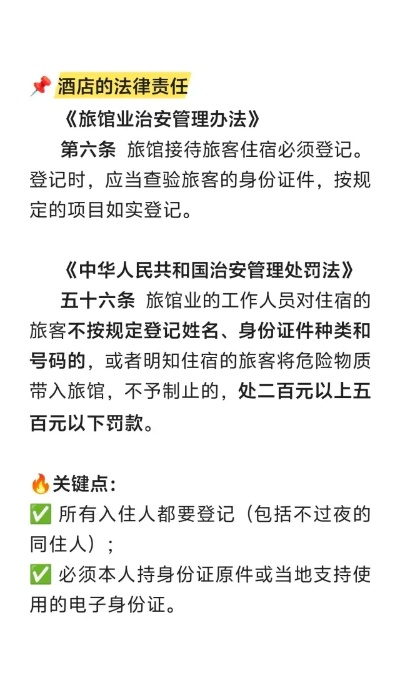 📌 酒店的法律责任

《旅馆业治安管理办法》

第六条 旅馆接待旅客住宿必须登记。登记时，应当查验旅客的身份证件，按规定的项目如实登记。

《中华人民共和国治安管理处罚法》

五十六条 旅馆业的工作人员对住宿的旅客不按规定登记姓名、身份证件种类和号码的，或者明知住宿的旅客将危险物质带入旅馆，不予制止的，处二百元以上五百元以下罚款。

🔥关键点：
✅ 所有入住人都要登记（包括不过夜的同住人）；
✅ 必须本人持身份证原件或当地支持使用的电子身份证。